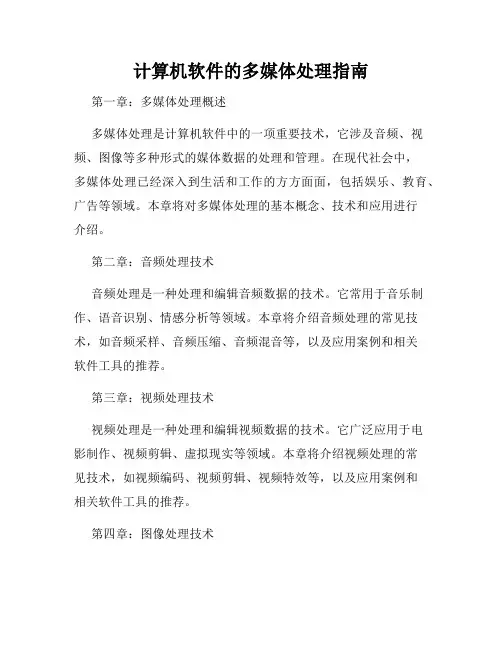 计算机软件的多媒体处理指南

第一章：多媒体处理概述

多媒体处理是计算机软件中的一项重要技术，它涉及音频、视频、图像等多种形式的媒体数据的处理和管理。在现代社会中，多媒体处理已经深入到生活和工作的方方面面，包括娱乐、教育、广告等领域。本章将对多媒体处理的基本概念、技术和应用进行介绍。

第二章：音频处理技术

音频处理是一种处理和编辑音频数据的技术。它常用于音乐制作、语音识别、情感分析等领域。本章将介绍音频处理的常见技术，如音频采样、音频压缩、音频混音等，以及应用案例和相关软件工具的推荐。

第三章：视频处理技术

视频处理是一种处理和编辑视频数据的技术。它广泛应用于电影制作、视频剪辑、虚拟现实等领域。本章将介绍视频处理的常见技术，如视频编码、视频剪辑、视频特效等，以及应用案例和相关软件工具的推荐。

第四章：图像处理技术